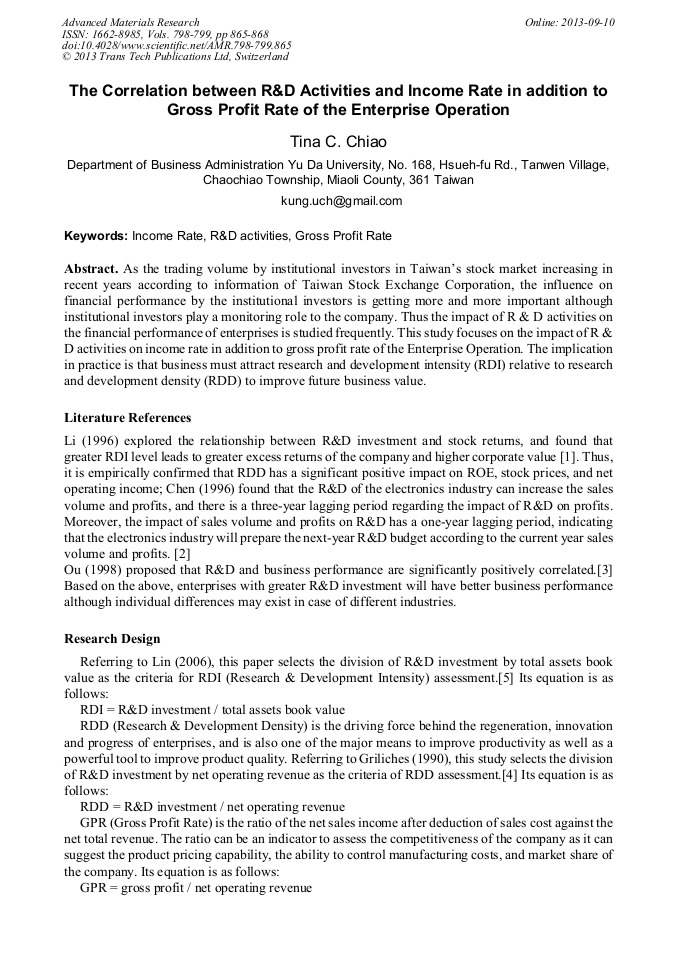 Advanced Materials Research
ISSN: 1662-8985, Vols. 798-799, pp 865-868
doi:10.4028/www.scientific.net/AMR.798-799.865
© 2013 Trans Tech Publications Ltd, Switzerland

Online: 2013-09-10

The Correlation between R&D Activities and Income Rate in addition to Gross Profit Rate of the Enterprise Operation

Tina C. Chiao

Department of Business Administration Yu Da University, No. 168, Hsueh-fu Rd., Tanwen Village, Chaochiao Township, Miaoli County, 361 Taiwan

kung.uch@gmail.com

Keywords: Income Rate, R&D activities, Gross Profit Rate

Abstract. As the trading volume by institutional investors in Taiwan's stock market increasing in recent years according to information of Taiwan Stock Exchange Corporation, the influence on financial performance by the institutional investors is getting more and more important although institutional investors play a monitoring role to the company. Thus the impact of R & D activities on the financial performance of enterprises is studied frequently. This study focuses on the impact of R & D activities on income rate in addition to gross profit rate of the Enterprise Operation. The implication in practice is that business must attract research and development intensity (RDI) relative to research and development density (RDD) to improve future business value.

Literature References

Li (1996) explored the relationship between R&D investment and stock returns, and found that greater RDI level leads to greater excess returns of the company and higher corporate value [1]. Thus, it is empirically confirmed that RDD has a significant positive impact on ROE, stock prices, and net operating income; Chen (1996) found that the R&D of the electronics industry can increase the sales volume and profits, and there is a three-year lagging period regarding the impact of R&D on profits. Moreover, the impact of sales volume and profits on R&D has a one-year lagging period, indicating that the electronics industry will prepare the next-year R&D budget according to the current year sales volume and profits. [2]
Ou (1998) proposed that R&D and business performance are significantly positively correlated.[3] Based on the above, enterprises with greater R&D investment will have better business performance although individual differences may exist in case of different industries.

Research Design

Referring to Lin (2006), this paper selects the division of R&D investment by total assets book value as the criteria for RDI (Research & Development Intensity) assessment.[5] Its equation is as follows:
RDI = R&D investment / total assets book value
RDD (Research & Development Density) is the driving force behind the regeneration, innovation and progress of enterprises, and is also one of the major means to improve productivity as well as a powerful tool to improve product quality. Referring to Griliches (1990), this study selects the division of R&D investment by net operating revenue as the criteria of RDD assessment.[4] Its equation is as follows:
RDD = R&D investment / net operating revenue
GPR (Gross Profit Rate) is the ratio of the net sales income after deduction of sales cost against the net total revenue. The ratio can be an indicator to assess the competitiveness of the company as it can suggest the product pricing capability, the ability to control manufacturing costs, and market share of the company. Its equation is as follows:
GPR = gross profit / net operating revenue